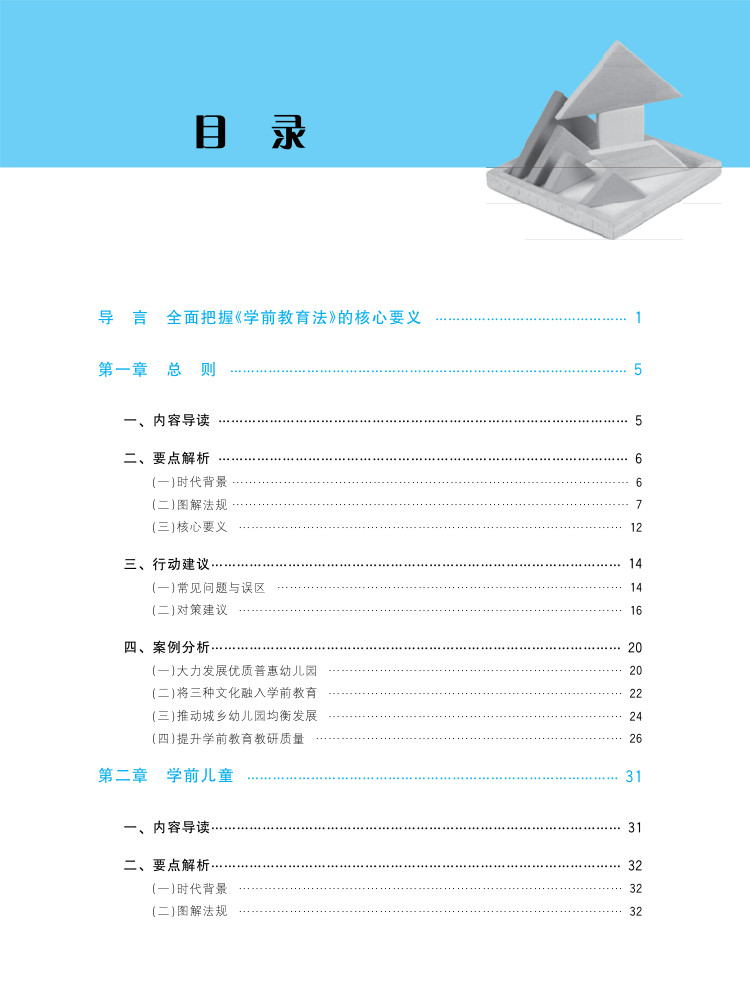 目 录

导 言 全面把握《学前教育法》的核心要义 …… 1

第一章 总 则 …… 5

一、内容导读 …… 5

二、要点解析 …… 6
(一)时代背景 …… 6
(二)图解法规 …… 7
(三)核心要义 …… 12

三、行动建议 …… 14
(一)常见问题与误区 …… 14
(二)对策建议 …… 16

四、案例分析 …… 20
(一)大力发展优质普惠幼儿园 …… 20
(二)将三种文化融入学前教育 …… 22
(三)推动城乡幼儿园均衡发展 …… 24
(四)提升学前教育教研质量 …… 26

第二章 学前儿童 …… 31

一、内容导读 …… 31

二、要点解析 …… 32
(一)时代背景 …… 32
(二)图解法规 …… 32